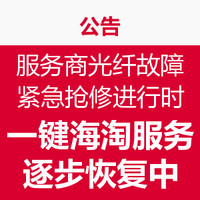 公告

服务商光纤故障
紧急抢修进行时

一键海淘服务
逐步恢复中